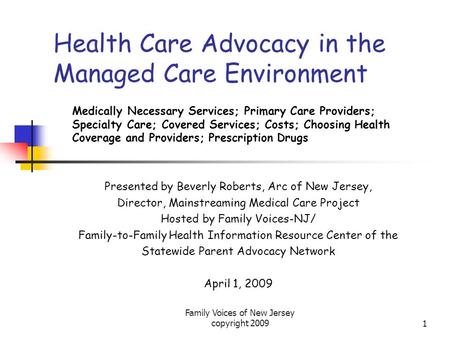 Health Care Advocacy in the Managed Care Environment

Medically Necessary Services; Primary Care Providers; Specialty Care; Covered Services; Costs; Choosing Health Coverage and Providers; Prescription Drugs

Presented by Beverly Roberts, Arc of New Jersey,
Director, Mainstreaming Medical Care Project
Hosted by Family Voices-NJ/
Family-to-Family Health Information Resource Center of the Statewide Parent Advocacy Network

April 1, 2009

Family Voices of New Jersey
copyright 2009

1